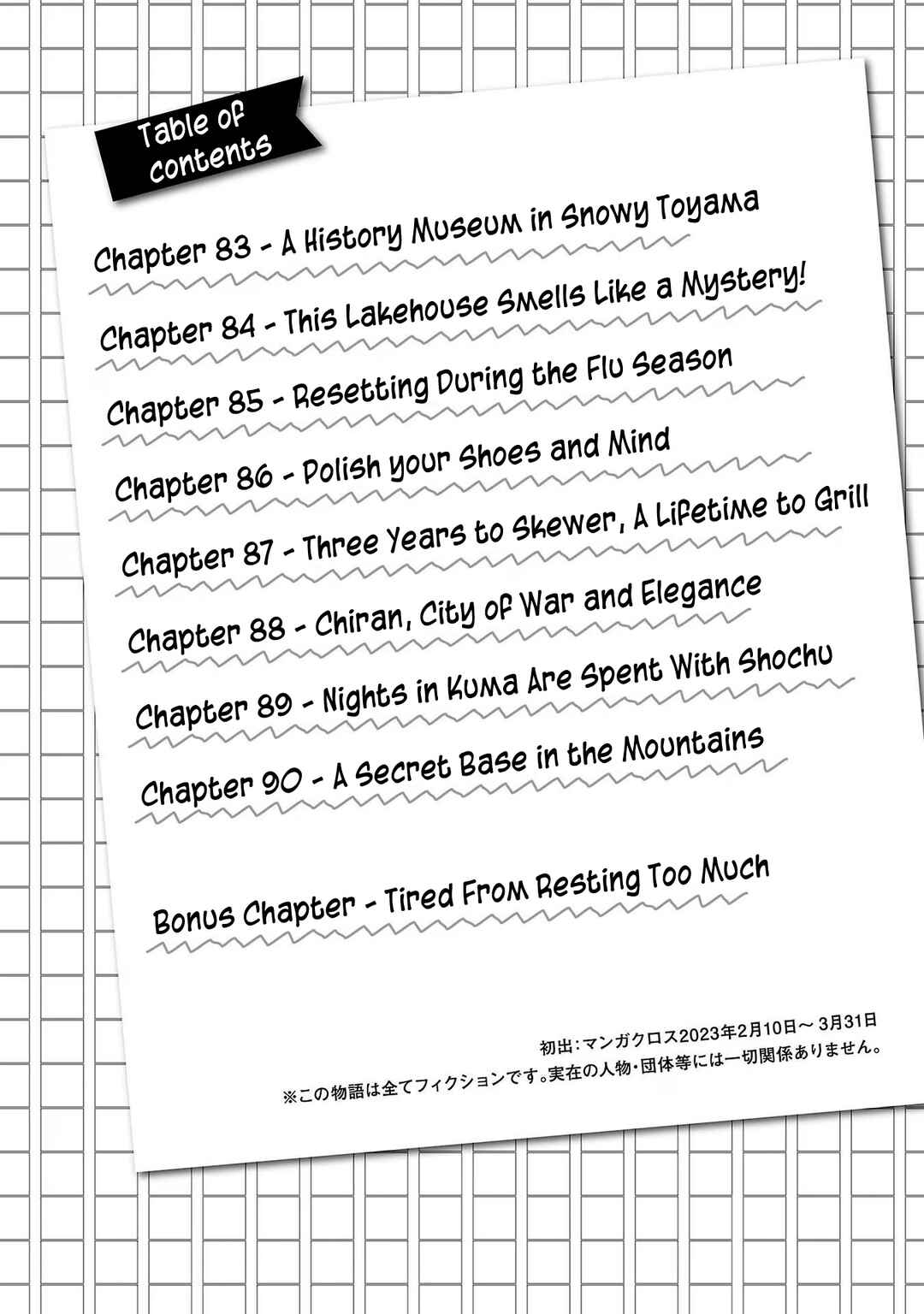 Table of contents

Chapter 83 - A History Museum in Snowy Toyama

Chapter 84 - This Lakehouse Smells Like a Mystery!

Chapter 85 - Resetting During the Flu Season

Chapter 86 - Polish your Shoes and Mind

Chapter 87 - Three Years to Skewer, A Lifetime to Grill

Chapter 88 - Chiran, City of War and Elegance

Chapter 89 - Nights in Kuma Are Spent With Shochu

Chapter 90 - A Secret Base in the Mountains

Bonus Chapter - Tired From Resting Too Much

初出：マンガクロス2023年2月10日～3月31日
※この物語は全てフィクションです。実在の人物・団体等には一切関係ありません。